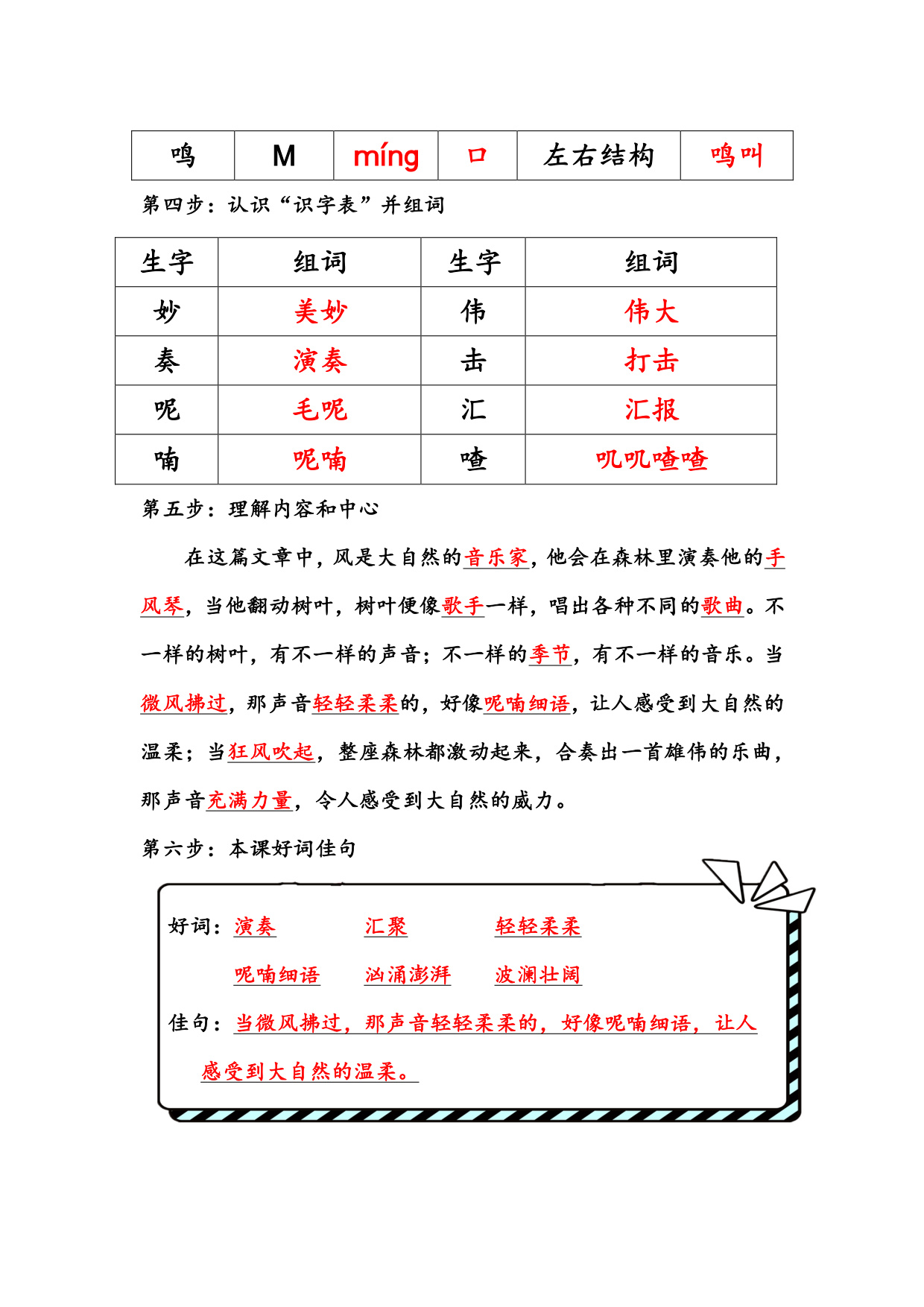 | 鸣 | M | míng | 口 | 左右结构 | 鸣叫 |
|---|---|---|---|---|---|

第四步：认识“识字表”并组词

| 生字 | 组词 | 生字 | 组词 |
|---|---|---|---|
| 妙 | 美妙 | 伟 | 伟大 |
| 奏 | 演奏 | 击 | 打击 |
| 呢 | 毛呢 | 汇 | 汇报 |
| 喃 | 呢喃 | 喳 | 叽叽喳喳 |

第五步：理解内容和中心

在这篇文章中，风是大自然的音乐家，他会在森林里演奏他的手风琴，当他翻动树叶，树叶便像歌手一样，唱出各种不同的歌曲。不一样的树叶，有不一样的声音；不一样的季节，有不一样的音乐。当微风拂过，那声音轻轻柔柔的，好像呢喃细语，让人感受到大自然的温柔；当狂风吹起，整座森林都激动起来，合奏出一首雄伟的乐曲，那声音充满力量，令人感受到大自然的威力。

第六步：本课好词佳句

好词：演奏 汇聚 轻轻柔柔

呢喃细语 汹涌澎湃 波澜壮阔

佳句：当微风拂过，那声音轻轻柔柔的，好像呢喃细语，让人感受到大自然的温柔。